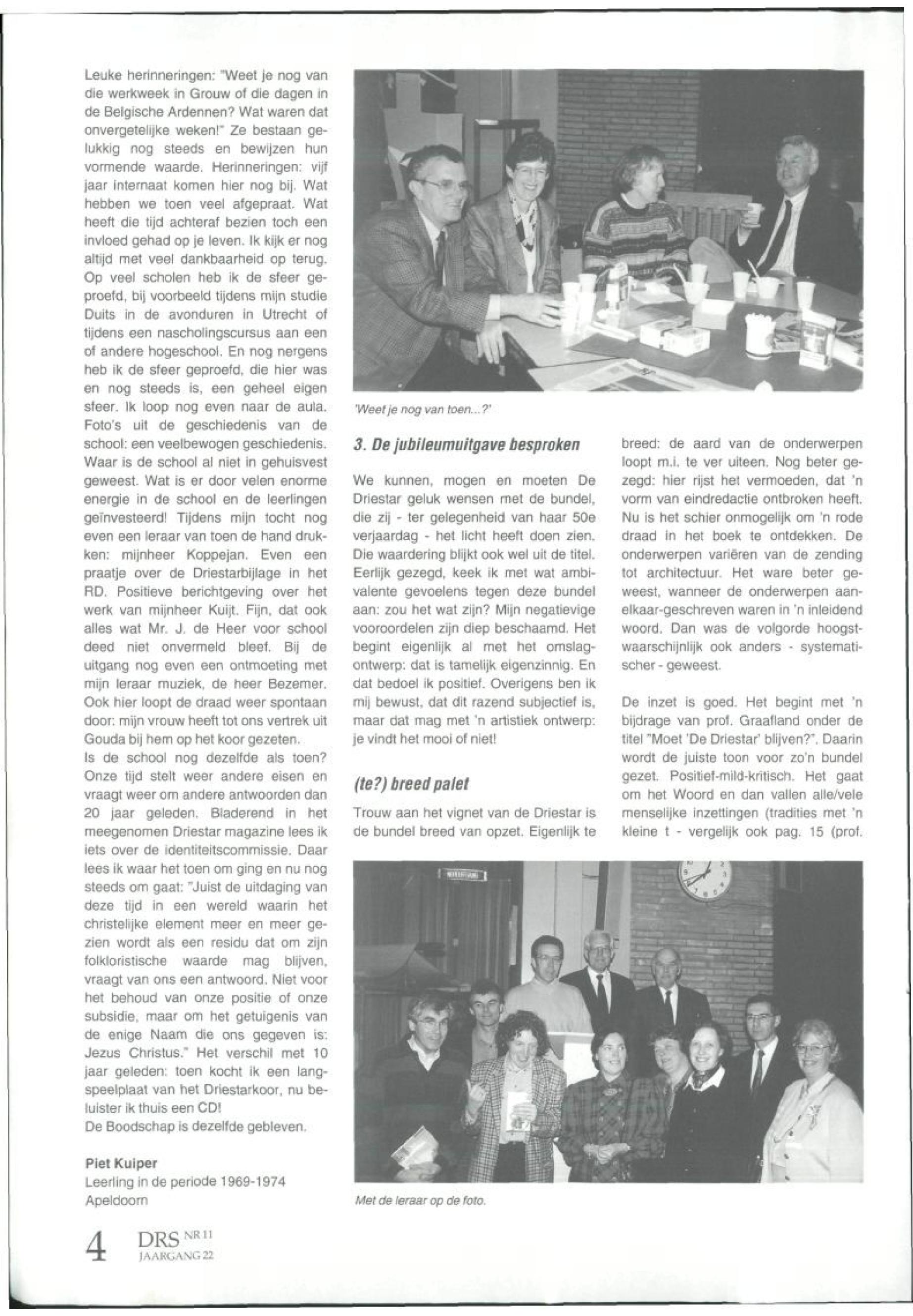 Leuke herinneringen: "Weet je nog van die werkweek in Grouw of die dagen in de Belgische Ardennen? Wat waren dat onvergetelijke weken!" Ze bestaan gelukkig nog steeds en bewijzen hun vormende waarde. Herinneringen: vijf jaar internaat komen hier nog bij. Wat hebben we toen veel afgepraat. Wat heeft die tijd achteraf bezien toch een invloed gehad op je leven. Ik kijk er nog altijd met veel dankbaarheid op terug. Op veel scholen heb ik de sfeer geproefd, bij voorbeeld tijdens mijn studie Duits in de avonduren in Utrecht of tijdens een nascholingscursus aan een of andere hogeschool. En nog nergens heb ik de sfeer geproefd, die hier was en nog steeds is, een geheel eigen sfeer. Ik loop nog even naar de aula. Foto's uit de geschiedenis van de school: een veelbewogen geschiedenis. Waar is de school al niet in gehuisvest geweest. Wat is er door velen enorme energie in de school en de leerlingen geïnvesteerd! Tijdens mijn tocht nog even een leraar van toen de hand drukken: mijnheer Koppejan. Even een praatje over de Driestarbijlage in het RD. Positieve berichtgeving over het werk van mijnheer Kuijt. Fijn, dat ook alles wat Mr. J. de Heer voor school deed niet onvermeld bleef. Bij de uitgang nog even een ontmoeting met mijn leraar muziek, de heer Bezemer. Ook hier loopt de draad weer spontaan door: mijn vrouw heeft tot ons vertrek uit Gouda bij hem op het koor gezeten.
Is de school nog dezelfde als toen? Onze tijd stelt weer andere eisen en vraagt weer om andere antwoorden dan 20 jaar geleden. Bladerend in het meegenomen Driestar magazine lees ik iets over de identiteitscommissie. Daar lees ik waar het toen om ging en nu nog steeds om gaat: "Juist de uitdaging van deze tijd in een wereld waarin het christelijke element meer en meer gezien wordt als een residu dat om zijn folkloristische waarde mag blijven, vraagt van ons een antwoord. Niet voor het behoud van onze positie of onze subsidie, maar om het getuigenis van de enige Naam die ons gegeven is: Jezus Christus." Het verschil met 10 jaar geleden: toen kocht ik een langspeelplaat van het Driestarkoor, nu beluister ik thuis een CD!
De Boodschap is dezelfde gebleven.

Piet Kuiper
Leerling in de periode 1969-1974
Apeldoorn

'Weet je nog van toen...?'

3. De jubileumuitgave besproken

We kunnen, mogen en moeten De Driestar geluk wensen met de bundel, die zij - ter gelegenheid van haar 50e verjaardag - het licht heeft doen zien. Die waardering blijkt ook wel uit de titel. Eerlijk gezegd, keek ik met wat ambivalente gevoelens tegen deze bundel aan: zou het wat zijn? Mijn negatievige vooroordelen zijn diep beschaamd. Het begint eigenlijk al met het omslagontwerp: dat is tamelijk eigenzinnig. En dat bedoel ik positief. Overigens ben ik mij bewust, dat dit razend subjectief is, maar dat mag met 'n artistiek ontwerp: je vindt het mooi of niet!

(te?) breed palet

Trouw aan het vignet van de Driestar is de bundel breed van opzet. Eigenlijk te breed: de aard van de onderwerpen loopt m.i. te ver uiteen. Nog beter gezegd: hier rijst het vermoeden, dat 'n vorm van eindredactie ontbroken heeft. Nu is het schier onmogelijk om 'n rode draad in het boek te ontdekken. De onderwerpen variëren van de zending tot architectuur. Het ware beter geweest, wanneer de onderwerpen aanelkaar-geschreven waren in 'n inleidend woord. Dan was de volgorde hoogstwaarschijnlijk ook anders - systematischer - geweest.

De inzet is goed. Het begint met 'n bijdrage van prof. Graafland onder de titel "Moet 'De Driestar' blijven?". Daarin wordt de juiste toon voor zo'n bundel gezet. Positief-mild-kritisch. Het gaat om het Woord en dan vallen alle/vele menselijke inzettingen (tradities met 'n kleine t - vergelijk ook pag. 15 (prof.

Met de leraar op de foto.

4 DRS NR 11 JAARGANG 22